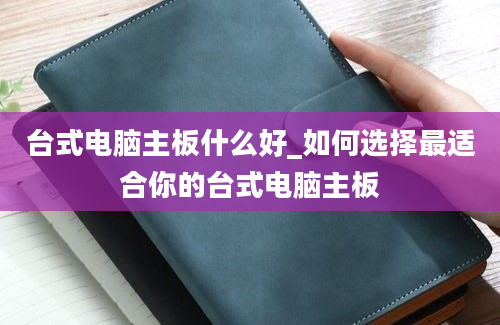 台式电脑主板什么好_如何选择最适合你的台式电脑主板